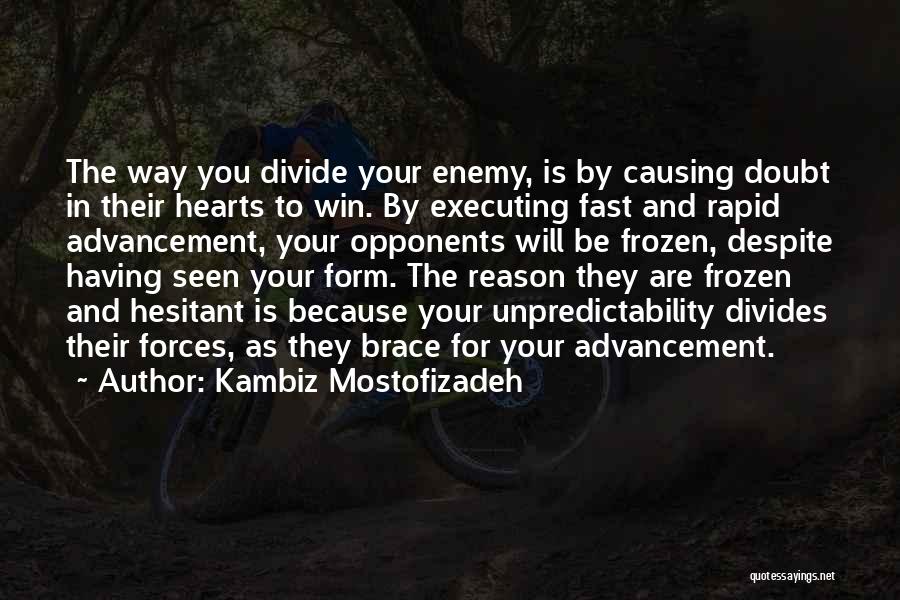 The way you divide your enemy, is by causing doubt in their hearts to win. By executing fast and rapid advancement, your opponents will be frozen, despite having seen your form. The reason they are frozen and hesitant is because your unpredictability divides their forces, as they brace for your advancement.

~ Author: Kambiz Mostofizadeh

quotessayings.net